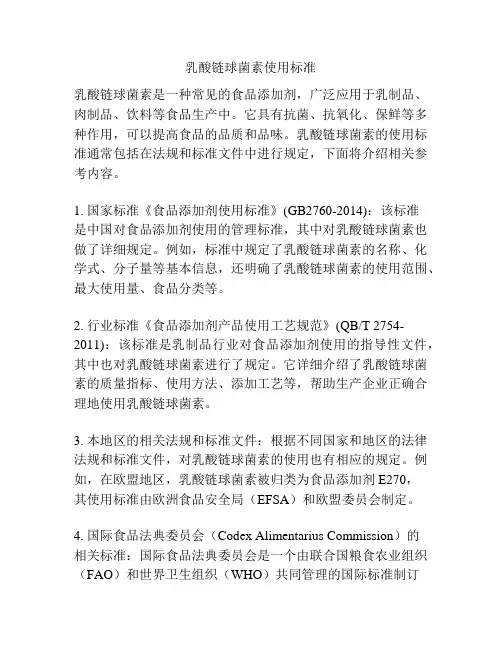 乳酸链球菌素使用标准

乳酸链球菌素是一种常见的食品添加剂，广泛应用于乳制品、肉制品、饮料等食品生产中。它具有抗菌、抗氧化、保鲜等多种作用，可以提高食品的品质和品味。乳酸链球菌素的使用标准通常包括在法规和标准文件中进行规定，下面将介绍相关参考内容。

1. 国家标准《食品添加剂使用标准》(GB2760-2014)：该标准是中国对食品添加剂使用的管理标准，其中对乳酸链球菌素也做了详细规定。例如，标准中规定了乳酸链球菌素的名称、化学式、分子量等基本信息，还明确了乳酸链球菌素的使用范围、最大使用量、食品分类等。

2. 行业标准《食品添加剂产品使用工艺规范》(QB/T 2754-2011)：该标准是乳制品行业对食品添加剂使用的指导性文件，其中也对乳酸链球菌素进行了规定。它详细介绍了乳酸链球菌素的质量指标、使用方法、添加工艺等，帮助生产企业正确合理地使用乳酸链球菌素。

3. 本地区的相关法规和标准文件：根据不同国家和地区的法律法规和标准文件，对乳酸链球菌素的使用也有相应的规定。例如，在欧盟地区，乳酸链球菌素被归类为食品添加剂 E270，其使用标准由欧洲食品安全局（EFSA）和欧盟委员会制定。

4. 国际食品法典委员会（Codex Alimentarius Commission）的相关标准：国际食品法典委员会是一个由联合国粮食农业组织（FAO）和世界卫生组织（WHO）共同管理的国际标准制订